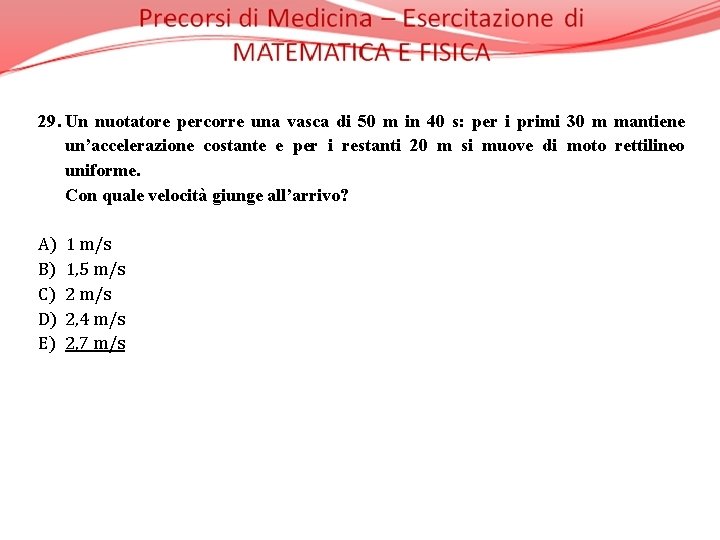 Precorsi di Medicina – Esercitazione di
MATEMATICA E FISICA

29. Un nuotatore percorre una vasca di 50 m in 40 s: per i primi 30 m mantiene un'accelerazione costante e per i restanti 20 m si muove di moto rettilineo uniforme.
Con quale velocità giunge all'arrivo?

A) 1 m/s
B) 1,5 m/s
C) 2 m/s
D) 2,4 m/s
E) 2,7 m/s